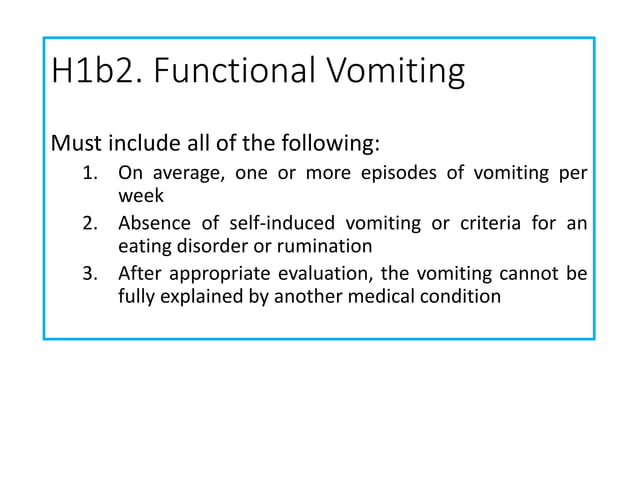 H1b2. Functional Vomiting

Must include all of the following:
1. On average, one or more episodes of vomiting per week
2. Absence of self-induced vomiting or criteria for an eating disorder or rumination
3. After appropriate evaluation, the vomiting cannot be fully explained by another medical condition